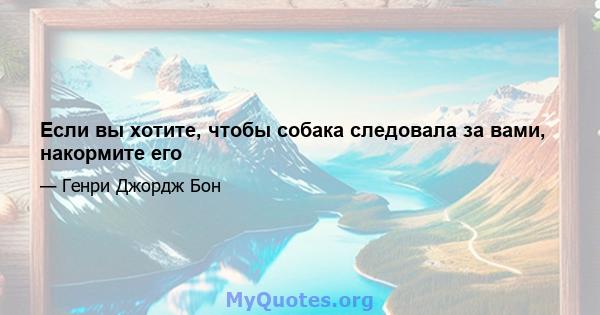 Если вы хотите, чтобы собака следовала за вами, накормите его

— Генри Джордж Бон

MyQuotes.org